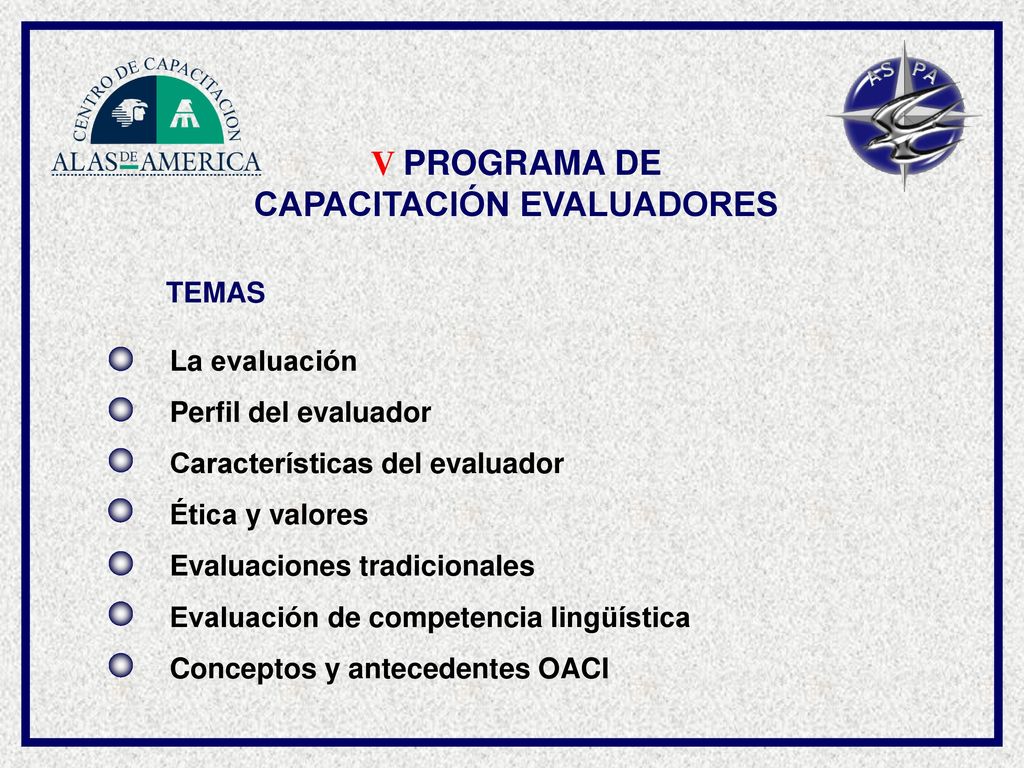 CENTRO DE CAPACITACION
ALAS DE AMERICA

AS PA

V PROGRAMA DE CAPACITACIÓN EVALUADORES

TEMAS

La evaluación
Perfil del evaluador
Características del evaluador
Ética y valores
Evaluaciones tradicionales
Evaluación de competencia lingüística
Conceptos y antecedentes OACI